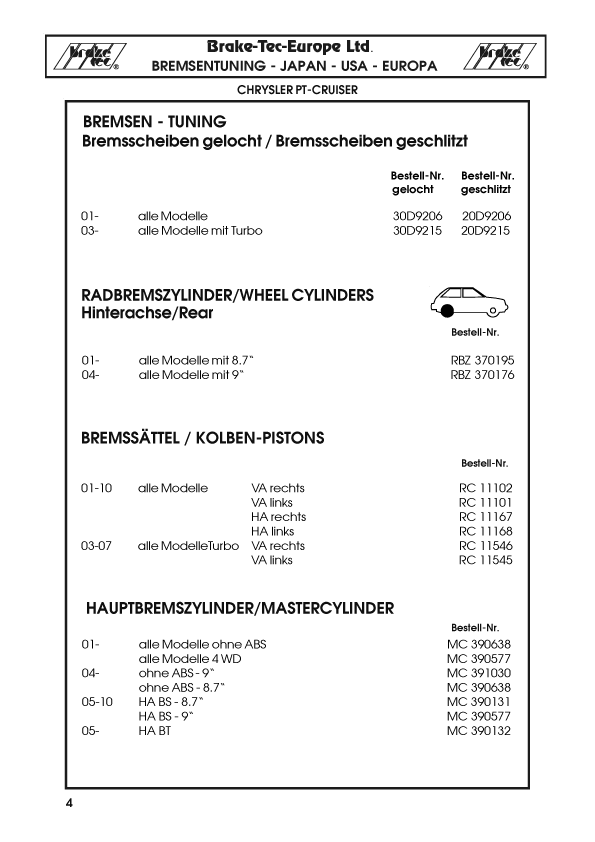 brake tec®

Brake-Tec-Europe Ltd.
BREMSENTUNING - JAPAN - USA - EUROPA

brake tec®

CHRYSLER PT-CRUISER

BREMSEN - TUNING
Bremsscheiben gelocht / Bremsscheiben geschlitzt

| | | Bestell-Nr. gelocht | Bestell-Nr. geschlitzt |
|---|---|---|---|
| 01- | alle Modelle | 30D9206 | 20D9206 |
| 03- | alle Modelle mit Turbo | 30D9215 | 20D9215 |

RADBREMSZYLINDER/WHEEL CYLINDERS
Hinterachse/Rear

| | | Bestell-Nr. |
|---|---|---|
| 01- | alle Modelle mit 8.7" | RBZ 370195 |
| 04- | alle Modelle mit 9" | RBZ 370176 |

BREMSSÄTTEL / KOLBEN-PISTONS

| | | | Bestell-Nr. |
|---|---|---|---|
| 01-10 | alle Modelle | VA rechts | RC 11102 |
| | | VA links | RC 11101 |
| | | HA rechts | RC 11167 |
| | | HA links | RC 11168 |
| 03-07 | alle ModelleTurbo | VA rechts | RC 11546 |
| | | VA links | RC 11545 |

HAUPTBREMSZYLINDER/MASTERCYLINDER

| | | Bestell-Nr. |
|---|---|---|
| 01- | alle Modelle ohne ABS | MC 390638 |
| | alle Modelle 4 WD | MC 390577 |
| 04- | ohne ABS - 9" | MC 391030 |
| | ohne ABS - 8.7" | MC 390638 |
| 05-10 | HA BS - 8.7" | MC 390131 |
| | HA BS - 9" | MC 390577 |
| 05- | HA BT | MC 390132 |

4